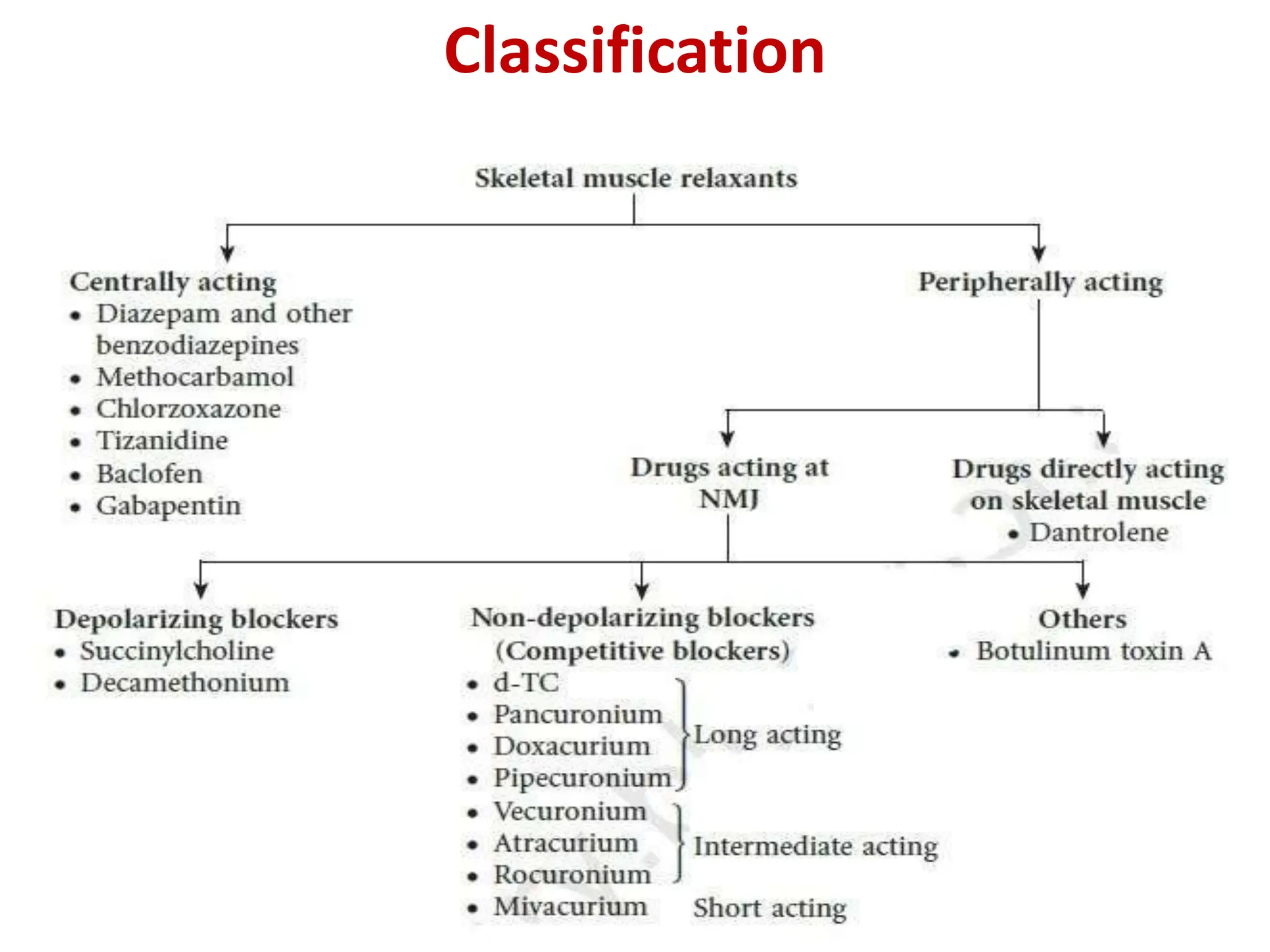 Classification

Skeletal muscle relaxants

Centrally acting
• Diazepam and other benzodiazepines
• Methocarbamol
• Chlorzoxazone
• Tizanidine
• Baclofen
• Gabapentin

Peripherally acting

Drugs acting at NMJ

Drugs directly acting on skeletal muscle
• Dantrolene

Depolarizing blockers
• Succinylcholine
• Decamethonium

Non-depolarizing blockers (Competitive blockers)
• d-TC
• Pancuronium
• Doxacurium
• Pipecuronium
Long acting
• Vecuronium
• Atracurium
• Rocuronium
Intermediate acting
• Mivacurium
Short acting

Others
• Botulinum toxin A